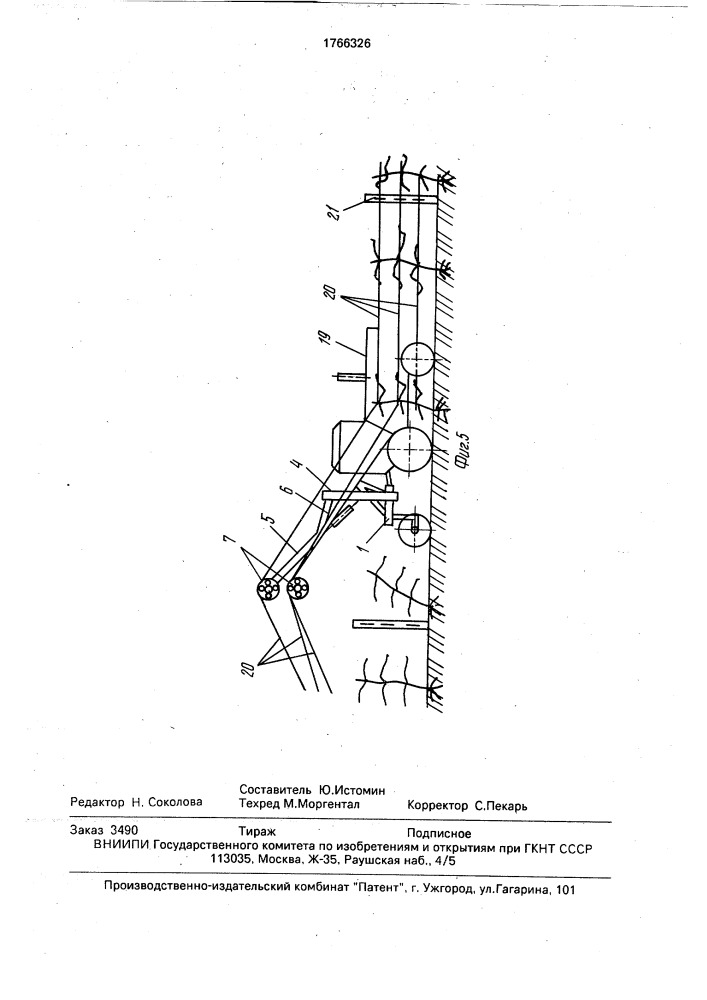 1766326

21

20

19

4

6

5

7

1

20

Фиг.5

Редактор Н. Соколова
Составитель Ю.Истомин
Техред М.Моргентал
Корректор С.Пекарь

Заказ 3490
Тираж
Подписное
ВНИИПИ Государственного комитета по изобретениям и открытиям при ГКНТ СССР
113035, Москва, Ж-35, Раушская наб., 4/5

Производственно-издательский комбинат "Патент", г. Ужгород, ул.Гагарина, 101